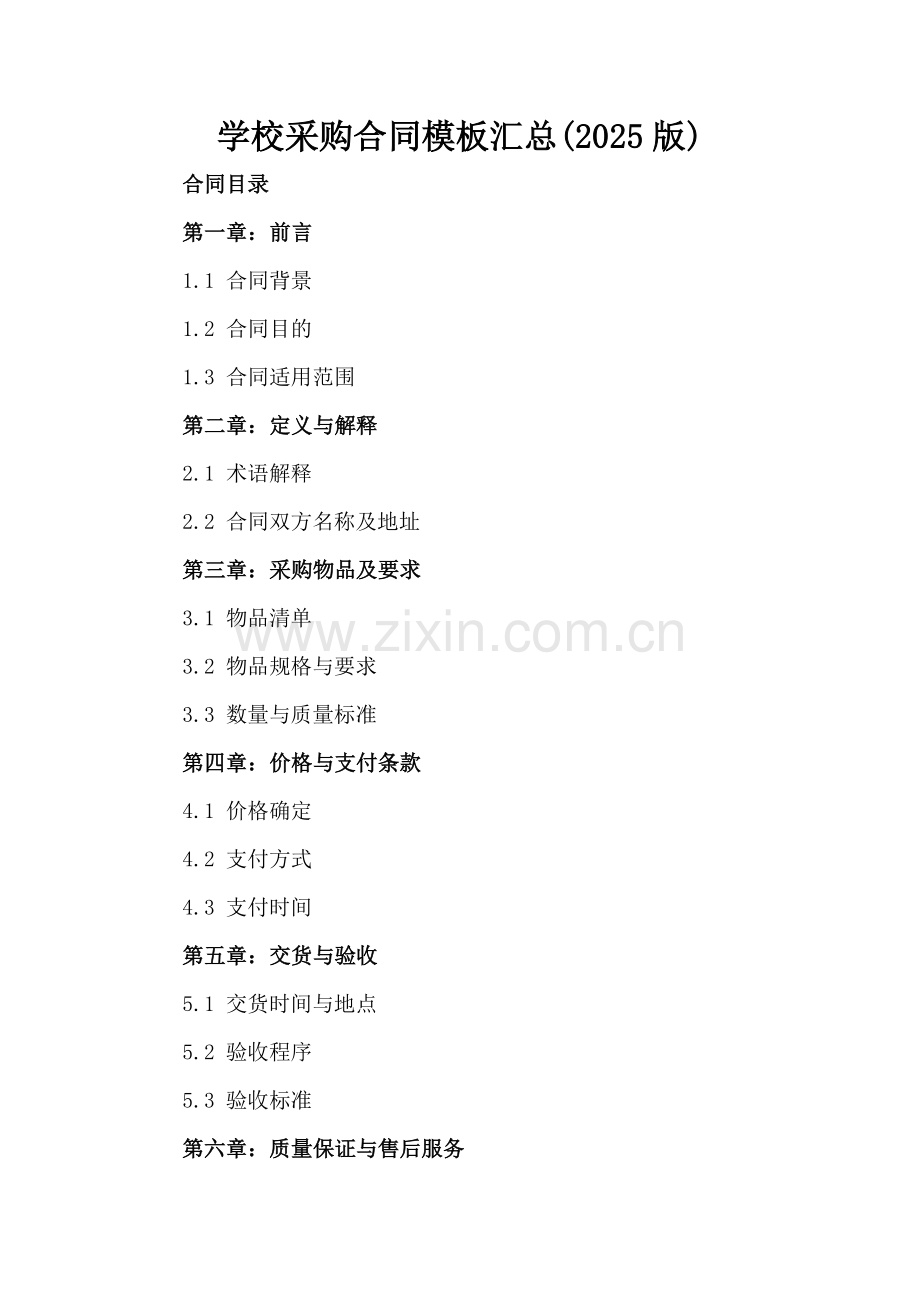 学校采购合同模板汇总(2025版)

合同目录

第一章：前言

1.1 合同背景

1.2 合同目的

1.3 合同适用范围

第二章：定义与解释

2.1 术语解释

2.2 合同双方名称及地址

第三章：采购物品及要求

3.1 物品清单

3.2 物品规格与要求

3.3 数量与质量标准

第四章：价格与支付条款

4.1 价格确定

4.2 支付方式

4.3 支付时间

第五章：交货与验收

5.1 交货时间与地点

5.2 验收程序

5.3 验收标准

第六章：质量保证与售后服务

www.zixin.com.cn